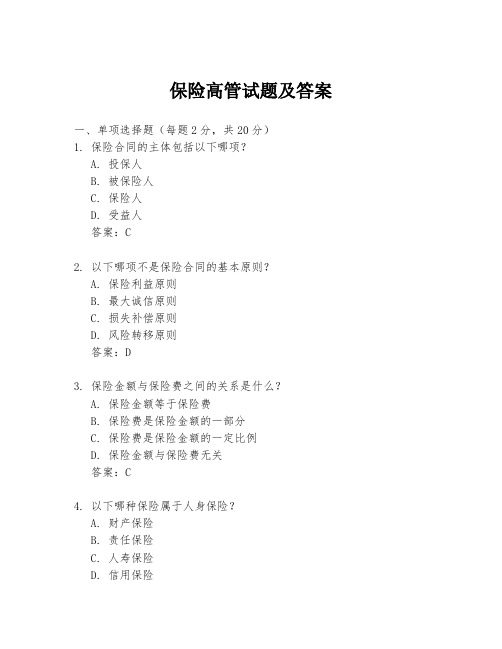 保险高管试题及答案

一、单项选择题（每题2分，共20分）

1. 保险合同的主体包括以下哪项？
A. 投保人
B. 被保险人
C. 保险人
D. 受益人
答案：C

2. 以下哪项不是保险合同的基本原则？
A. 保险利益原则
B. 最大诚信原则
C. 损失补偿原则
D. 风险转移原则
答案：D

3. 保险金额与保险费之间的关系是什么？
A. 保险金额等于保险费
B. 保险费是保险金额的一部分
C. 保险费是保险金额的一定比例
D. 保险金额与保险费无关
答案：C

4. 以下哪种保险属于人身保险？
A. 财产保险
B. 责任保险
C. 人寿保险
D. 信用保险